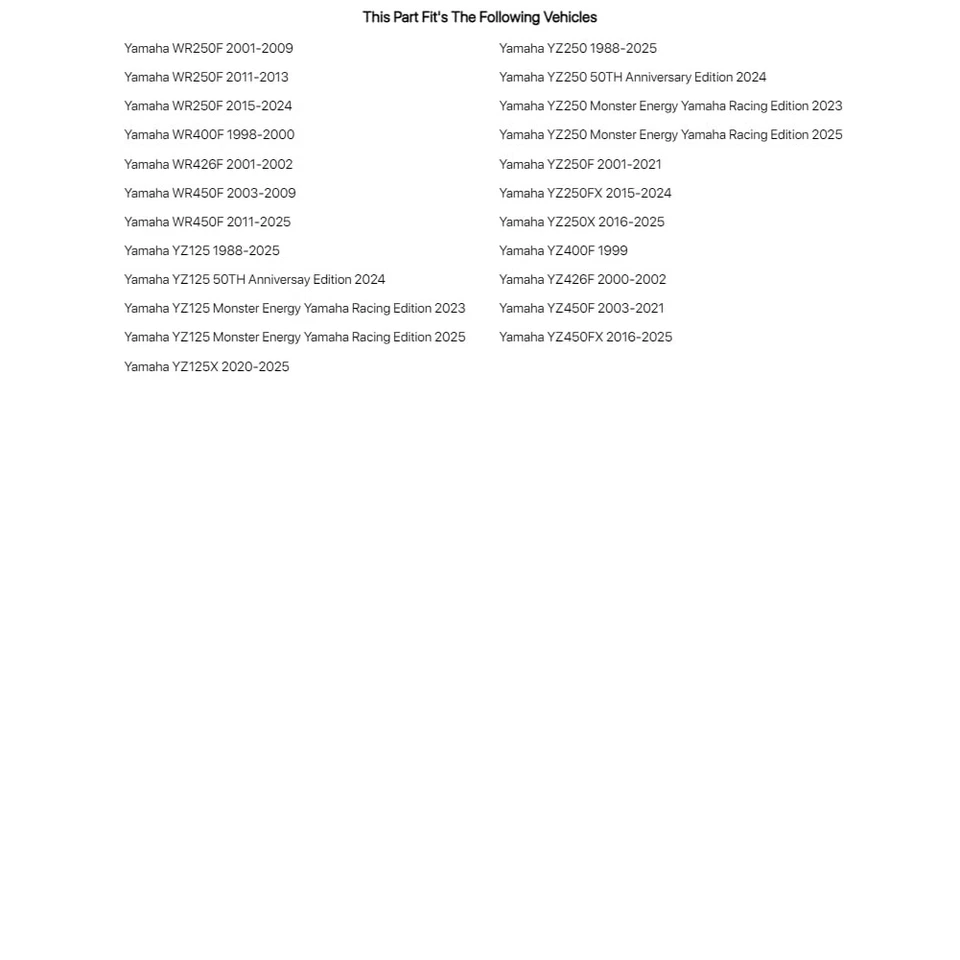 This Part Fit's The Following Vehicles

Yamaha WR250F 2001-2009
Yamaha WR250F 2011-2013
Yamaha WR250F 2015-2024
Yamaha WR400F 1998-2000
Yamaha WR426F 2001-2002
Yamaha WR450F 2003-2009
Yamaha WR450F 2011-2025
Yamaha YZ125 1988-2025
Yamaha YZ125 50TH Anniversay Edition 2024
Yamaha YZ125 Monster Energy Yamaha Racing Edition 2023
Yamaha YZ125 Monster Energy Yamaha Racing Edition 2025
Yamaha YZ125X 2020-2025

Yamaha YZ250 1988-2025
Yamaha YZ250 50TH Anniversary Edition 2024
Yamaha YZ250 Monster Energy Yamaha Racing Edition 2023
Yamaha YZ250 Monster Energy Yamaha Racing Edition 2025
Yamaha YZ250F 2001-2021
Yamaha YZ250FX 2015-2024
Yamaha YZ250X 2016-2025
Yamaha YZ400F 1999
Yamaha YZ426F 2000-2002
Yamaha YZ450F 2003-2021
Yamaha YZ450FX 2016-2025